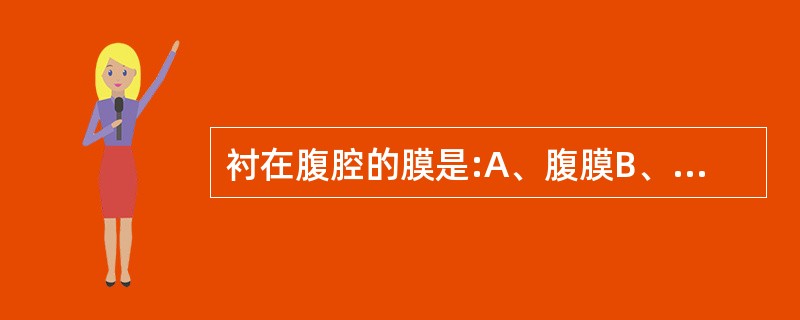 衬在腹腔的膜是:A、腹膜B、...